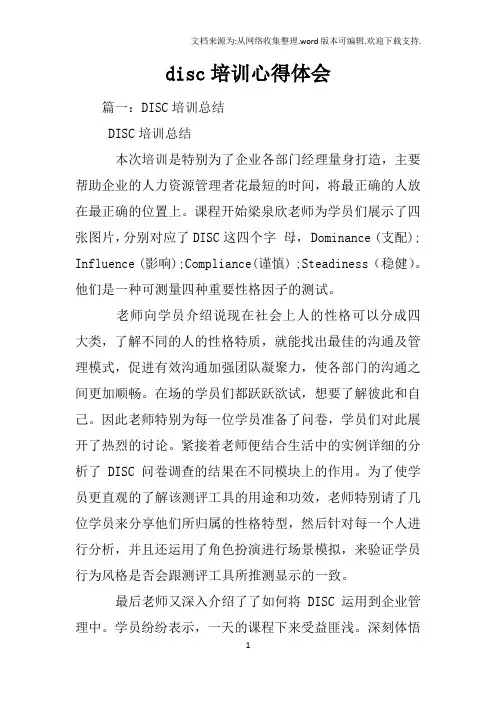 文档来源为:从网络收集整理.word版本可编辑.欢迎下载支持.

disc培训心得体会

篇一：DISC培训总结

DISC培训总结

本次培训是特别为了企业各部门经理量身打造，主要帮助企业的人力资源管理者花最短的时间，将最正确的人放在最正确的位置上。课程开始梁泉欣老师为学员们展示了四张图片，分别对应了DISC这四个字 母，Dominance（支配）;Influence（影响）;Compliance（谨慎）;Steadiness（稳健）。他们是一种可测量四种重要性格因子的测试。

老师向学员介绍说现在社会上人的性格可以分成四大类，了解不同的人的性格特质，就能找出最佳的沟通及管理模式，促进有效沟通加强团队凝聚力，使各部门的沟通之间更加顺畅。在场的学员们都跃跃欲试，想要了解彼此和自己。因此老师特别为每一位学员准备了问卷，学员们对此展开了热烈的讨论。紧接着老师便结合生活中的实例详细的分析了 DISC 问卷调查的结果在不同模块上的作用。为了使学员更直观的了解该测评工具的用途和功效，老师特别请了几位学员来分享他们所归属的性格特型，然后针对每一个人进行分析，并且还运用了角色扮演进行场景模拟，来验证学员行为风格是否会跟测评工具所推测显示的一致。

最后老师又深入介绍了了如何将 DISC 运用到企业管理中。学员纷纷表示，一天的课程下来受益匪浅。深刻体悟

1